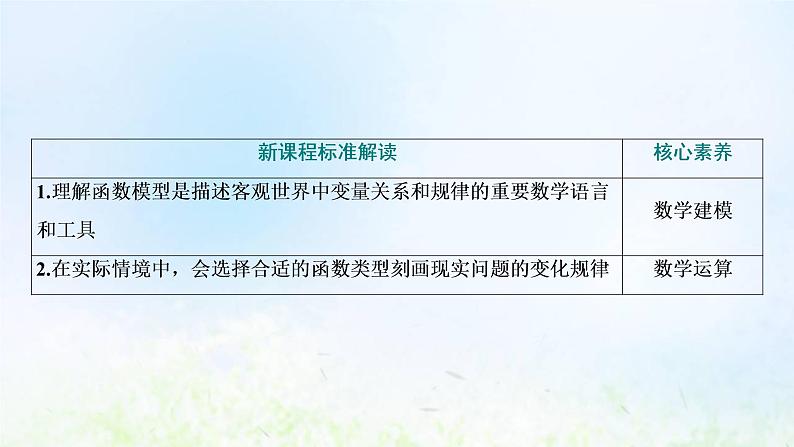 | 新课程标准解读 | 核心素养 |
|---|---|
| 1.理解函数模型是描述客观世界中变量关系和规律的重要数学语言和工具 | 数学建模 |
| 2.在实际情境中，会选择合适的函数类型刻画现实问题的变化规律 | 数学运算 |